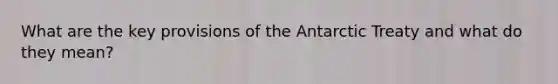 What are the key provisions of the Antarctic Treaty and what do they mean?